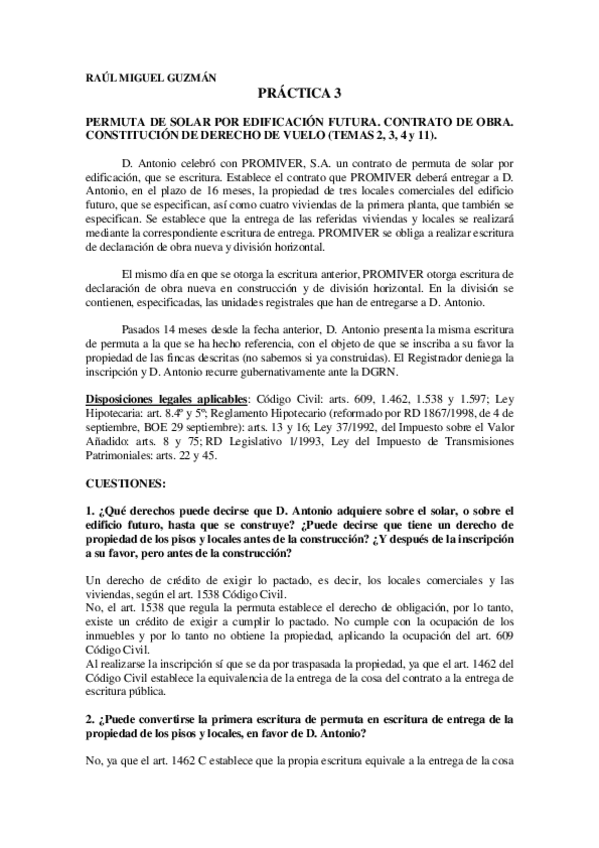 RAÚL MIGUEL GUZMÁN

PRÁCTICA 3

PERMUTA DE SOLAR POR EDIFICACIÓN FUTURA. CONTRATO DE OBRA. CONSTITUCIÓN DE DERECHO DE VUELO (TEMAS 2, 3, 4 y 11).

D. Antonio celebró con PROMIVER, S.A. un contrato de permuta de solar por edificación, que se escritura. Establece el contrato que PROMIVER deberá entregar a D. Antonio, en el plazo de 16 meses, la propiedad de tres locales comerciales del edificio futuro, que se especifican, así como cuatro viviendas de la primera planta, que también se especifican. Se establece que la entrega de las referidas viviendas y locales se realizará mediante la correspondiente escritura de entrega. PROMIVER se obliga a realizar escritura de declaración de obra nueva y división horizontal.

El mismo día en que se otorga la escritura anterior, PROMIVER otorga escritura de declaración de obra nueva en construcción y de división horizontal. En la división se contienen, especificadas, las unidades registrales que han de entregarse a D. Antonio.

Pasados 14 meses desde la fecha anterior, D. Antonio presenta la misma escritura de permuta a la que se ha hecho referencia, con el objeto de que se inscriba a su favor la propiedad de las fincas descritas (no sabemos si ya construidas). El Registrador deniega la inscripción y D. Antonio recurre gubernativamente ante la DGRN.

Disposiciones legales aplicables: Código Civil: arts. 609, 1.462, 1.538 y 1.597; Ley Hipotecaria: art. 8.4º y 5º; Reglamento Hipotecario (reformado por RD 1867/1998, de 4 de septiembre, BOE 29 septiembre): arts. 13 y 16; Ley 37/1992, del Impuesto sobre el Valor Añadido: arts. 8 y 75; RD Legislativo 1/1993, Ley del Impuesto de Transmisiones Patrimoniales: arts. 22 y 45.

CUESTIONES:

1. ¿Qué derechos puede decirse que D. Antonio adquiere sobre el solar, o sobre el edificio futuro, hasta que se construye? ¿Puede decirse que tiene un derecho de propiedad de los pisos y locales antes de la construcción? ¿Y después de la inscripción a su favor, pero antes de la construcción?

Un derecho de crédito de exigir lo pactado, es decir, los locales comerciales y las viviendas, según el art. 1538 Código Civil.
No, el art. 1538 que regula la permuta establece el derecho de obligación, por lo tanto, existe un crédito de exigir a cumplir lo pactado. No cumple con la ocupación de los inmuebles y por lo tanto no obtiene la propiedad, aplicando la ocupación del art. 609 Código Civil.
Al realizarse la inscripción sí que se da por traspasada la propiedad, ya que el art. 1462 del Código Civil establece la equivalencia de la entrega de la cosa del contrato a la entrega de escritura pública.

2. ¿Puede convertirse la primera escritura de permuta en escritura de entrega de la propiedad de los pisos y locales, en favor de D. Antonio?

No, ya que el art. 1462 C establece que la propia escritura equivale a la entrega de la cosa